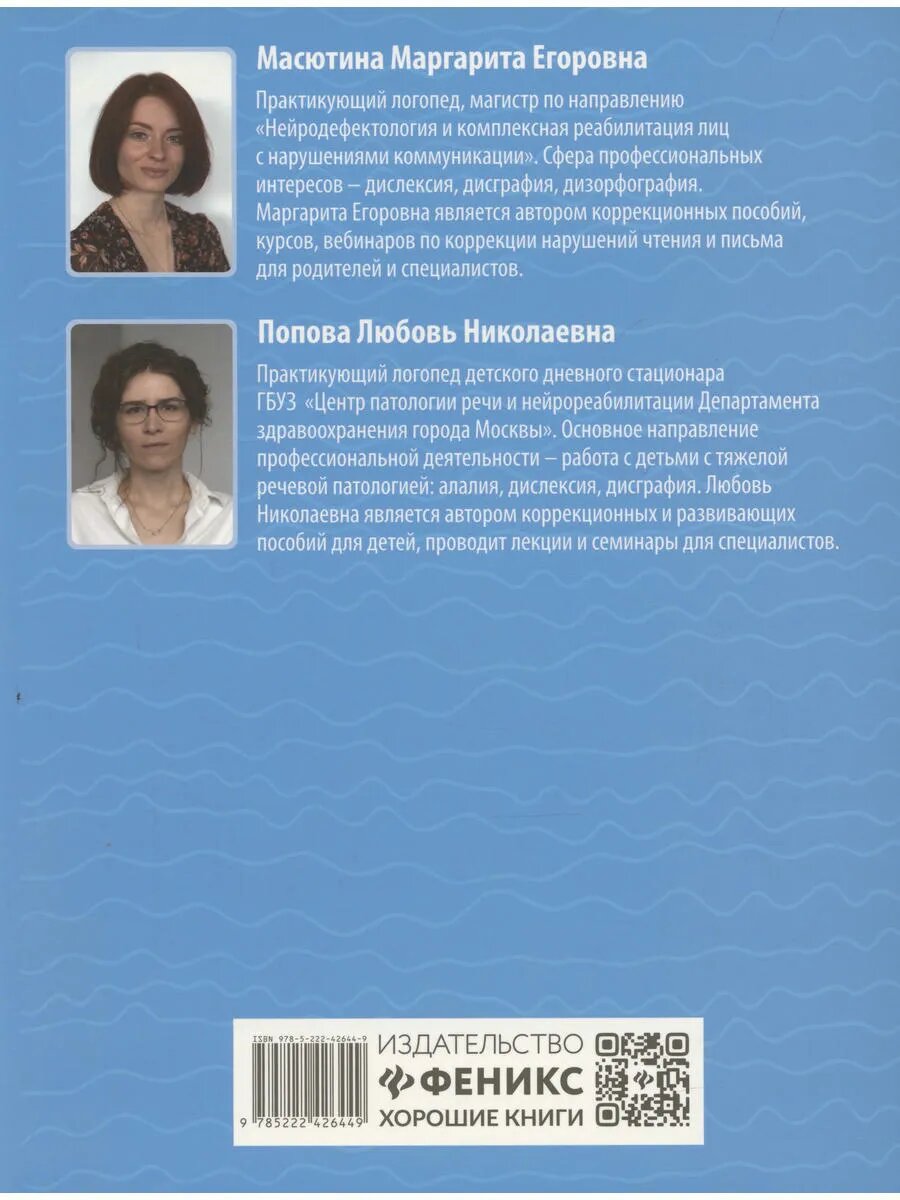 Масютина Маргарита Егоровна

Практикующий логопед, магистр по направлению «Нейродефектология и комплексная реабилитация лиц с нарушениями коммуникации». Сфера профессиональных интересов – дислексия, дисграфия, дизорфография. Маргарита Егоровна является автором коррекционных пособий, курсов, вебинаров по коррекции нарушений чтения и письма для родителей и специалистов.

Попова Любовь Николаевна

Практикующий логопед детского дневного стационара ГБУЗ «Центр патологии речи и нейрореабилитации Департамента здравоохранения города Москвы». Основное направление профессиональной деятельности – работа с детьми с тяжелой речевой патологией: алалия, дислексия, дисграфия. Любовь Николаевна является автором коррекционных и развивающих пособий для детей, проводит лекции и семинары для специалистов.

ISBN 978-5-222-42644-9

9 785222 426449

ИЗДАТЕЛЬСТВО
ФЕНИКС
ХОРОШИЕ КНИГИ